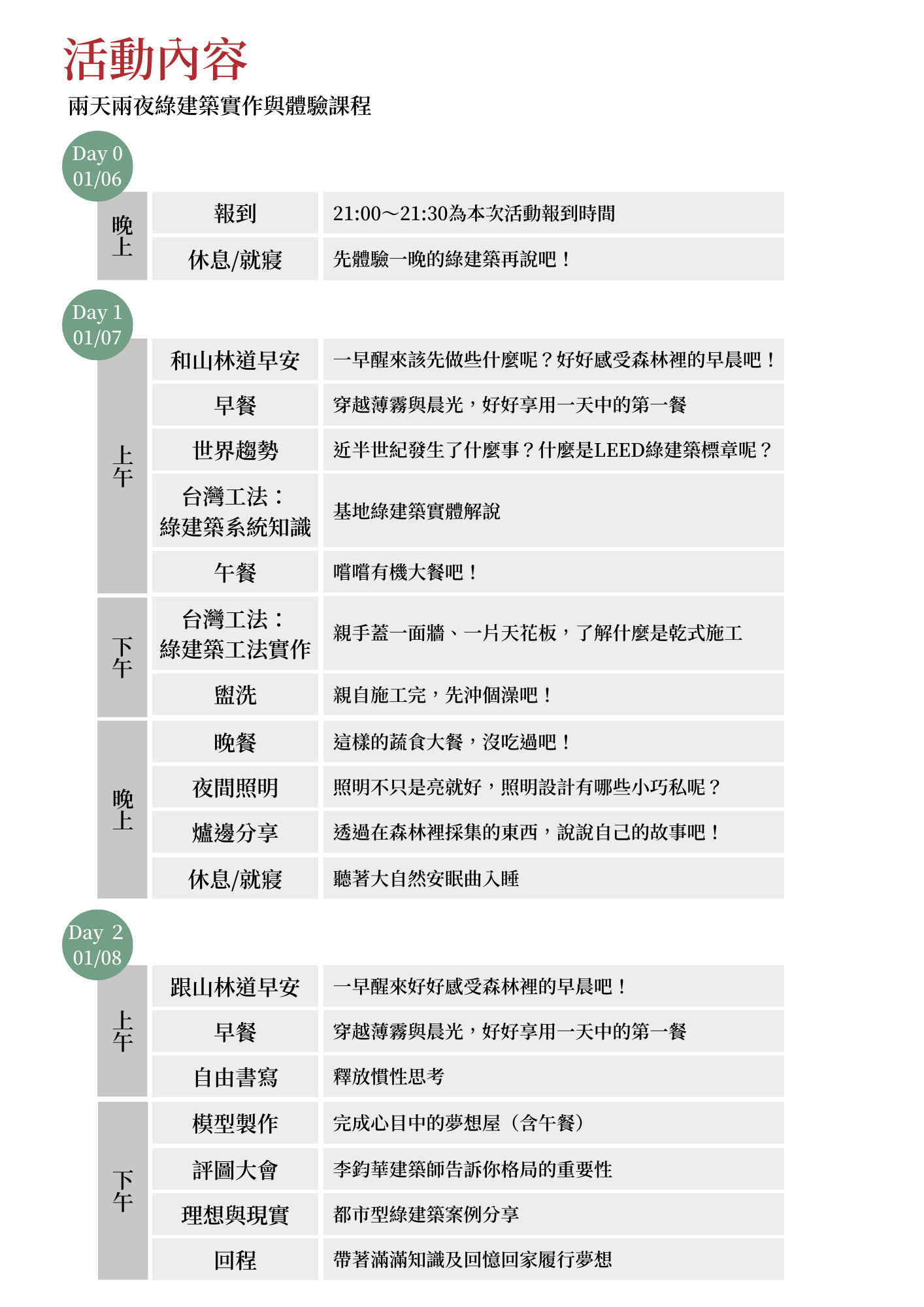 活動內容

兩天兩夜綠建築實作與體驗課程

Day 0
01/06

| 晚上 | 報到 | 21:00～21:30為本次活動報到時間 |
|---|---|---|
| | 休息/就寢 | 先體驗一晚的綠建築再說吧！ |

Day 1
01/07

| 上午 | 和山林道早安 | 一早醒來該先做些什麼呢？好好感受森林裡的早晨吧！ |
|---|---|---|
| | 早餐 | 穿越薄霧與晨光，好好享用一天中的第一餐 |
| | 世界趨勢 | 近半世紀發生了什麼事？什麼是LEED綠建築標章呢？ |
| | 台灣工法：綠建築系統知識 | 基地綠建築實體解說 |
| | 午餐 | 嚐嚐有機大餐吧！ |
| 下午 | 台灣工法：綠建築工法實作 | 親手蓋一面牆、一片天花板，了解什麼是乾式施工 |
| | 盥洗 | 親自施工完，先沖個澡吧！ |
| 晚上 | 晚餐 | 這樣的蔬食大餐，沒吃過吧！ |
| | 夜間照明 | 照明不只是亮就好，照明設計有哪些小巧私呢？ |
| | 爐邊分享 | 透過在森林裡採集的東西，說說自己的故事吧！ |
| | 休息/就寢 | 聽著大自然安眠曲入睡 |

Day 2
01/08

| 上午 | 跟山林道早安 | 一早醒來好好感受森林裡的早晨吧！ |
|---|---|---|
| | 早餐 | 穿越薄霧與晨光，好好享用一天中的第一餐 |
| | 自由書寫 | 釋放慣性思考 |
| 下午 | 模型製作 | 完成心目中的夢想屋（含午餐） |
| | 評圖大會 | 李鈞華建築師告訴你格局的重要性 |
| | 理想與現實 | 都市型綠建築案例分享 |
| | 回程 | 帶著滿滿知識及回憶回家履行夢想 |